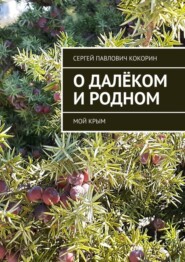 СЕРГЕЙ ПАВЛОВИЧ КОКОРИН

О ДАЛЁКОМ И РОДНОМ

МОЙ КРЫМ